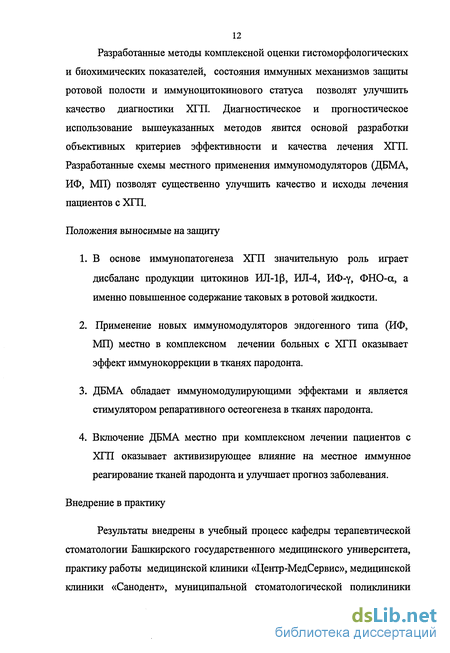 12

Разработанные методы комплексной оценки гистоморфологических и биохимических показателей, состояния иммунных механизмов защиты ротовой полости и иммуноцитокинового статуса позволят улучшить качество диагностики ХГП. Диагностическое и прогностическое использование вышеуказанных методов явится основой разработки объективных критериев эффективности и качества лечения ХГП. Разработанные схемы местного применения иммуномодуляторов (ДБМА, ИФ, МП) позволят существенно улучшить качество и исходы лечения пациентов с ХГП.

Положения выносимые на защиту

1. В основе иммунопатогенеза ХГП значительную роль играет дисбаланс продукции цитокинов ИЛ-1β, ИЛ-4, ИФ-γ, ФНО-α, а именно повышенное содержание таковых в ротовой жидкости.

2. Применение новых иммуномодуляторов эндогенного типа (ИФ, МП) местно в комплексном лечении больных с ХГП оказывает эффект иммунокоррекции в тканях пародонта.

3. ДБМА обладает иммуномодулирующими эффектами и является стимулятором репаративного остеогенеза в тканях пародонта.

4. Включение ДБМА местно при комплексном лечении пациентов с ХГП оказывает активизирующее влияние на местное иммунное реагирование тканей пародонта и улучшает прогноз заболевания.

Внедрение в практику

Результаты внедрены в учебный процесс кафедры терапевтической стоматологии Башкирского государственного медицинского университета, практику работы медицинской клиники «Центр-МедСервис», медицинской клиники «Санодент», муниципальной стоматологической поликлиники

dsLib.net
библиотека диссертаций